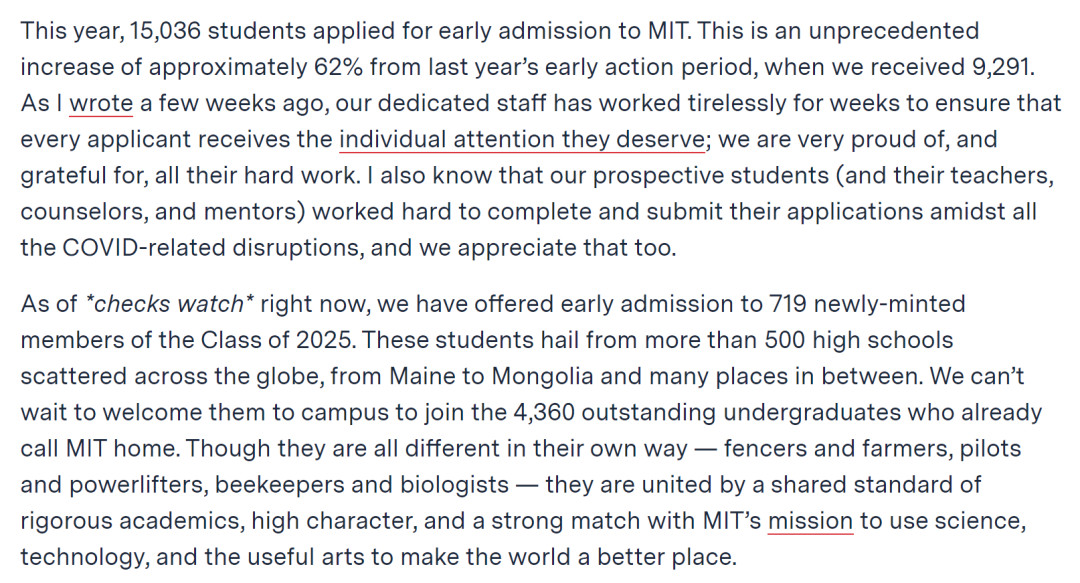 This year, 15,036 students applied for early admission to MIT. This is an unprecedented increase of approximately 62% from last year's early action period, when we received 9,291. As I wrote a few weeks ago, our dedicated staff has worked tirelessly for weeks to ensure that every applicant receives the individual attention they deserve; we are very proud of, and grateful for, all their hard work. I also know that our prospective students (and their teachers, counselors, and mentors) worked hard to complete and submit their applications amidst all the COVID-related disruptions, and we appreciate that too.

As of *checks watch* right now, we have offered early admission to 719 newly-minted members of the Class of 2025. These students hail from more than 500 high schools scattered across the globe, from Maine to Mongolia and many places in between. We can't wait to welcome them to campus to join the 4,360 outstanding undergraduates who already call MIT home. Though they are all different in their own way — fencers and farmers, pilots and powerlifters, beekeepers and biologists — they are united by a shared standard of rigorous academics, high character, and a strong match with MIT's mission to use science, technology, and the useful arts to make the world a better place.